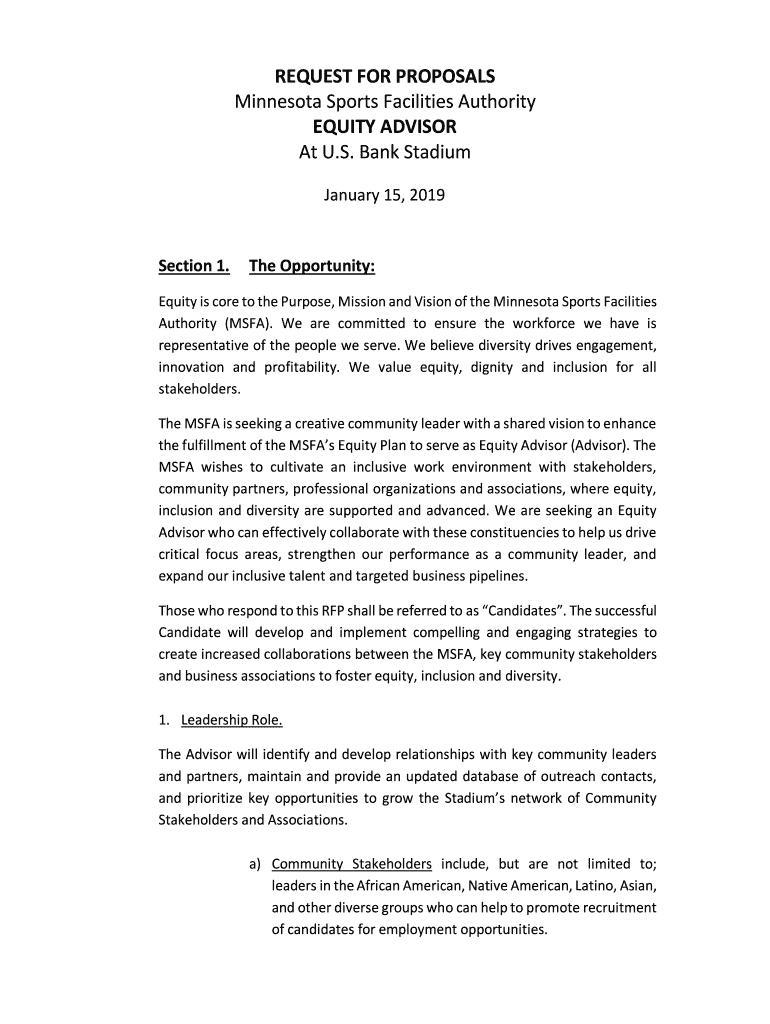 REQUEST FOR PROPOSALS
Minnesota Sports Facilities Authority
EQUITY ADVISOR
At U.S. Bank Stadium

January 15, 2019

Section 1. The Opportunity:

Equity is core to the Purpose, Mission and Vision of the Minnesota Sports Facilities Authority (MSFA). We are committed to ensure the workforce we have is representative of the people we serve. We believe diversity drives engagement, innovation and profitability. We value equity, dignity and inclusion for all stakeholders.

The MSFA is seeking a creative community leader with a shared vision to enhance the fulfillment of the MSFA's Equity Plan to serve as Equity Advisor (Advisor). The MSFA wishes to cultivate an inclusive work environment with stakeholders, community partners, professional organizations and associations, where equity, inclusion and diversity are supported and advanced. We are seeking an Equity Advisor who can effectively collaborate with these constituencies to help us drive critical focus areas, strengthen our performance as a community leader, and expand our inclusive talent and targeted business pipelines.

Those who respond to this RFP shall be referred to as "Candidates". The successful Candidate will develop and implement compelling and engaging strategies to create increased collaborations between the MSFA, key community stakeholders and business associations to foster equity, inclusion and diversity.

1. Leadership Role.

The Advisor will identify and develop relationships with key community leaders and partners, maintain and provide an updated database of outreach contacts, and prioritize key opportunities to grow the Stadium's network of Community Stakeholders and Associations.

a) Community Stakeholders include, but are not limited to; leaders in the African American, Native American, Latino, Asian, and other diverse groups who can help to promote recruitment of candidates for employment opportunities.